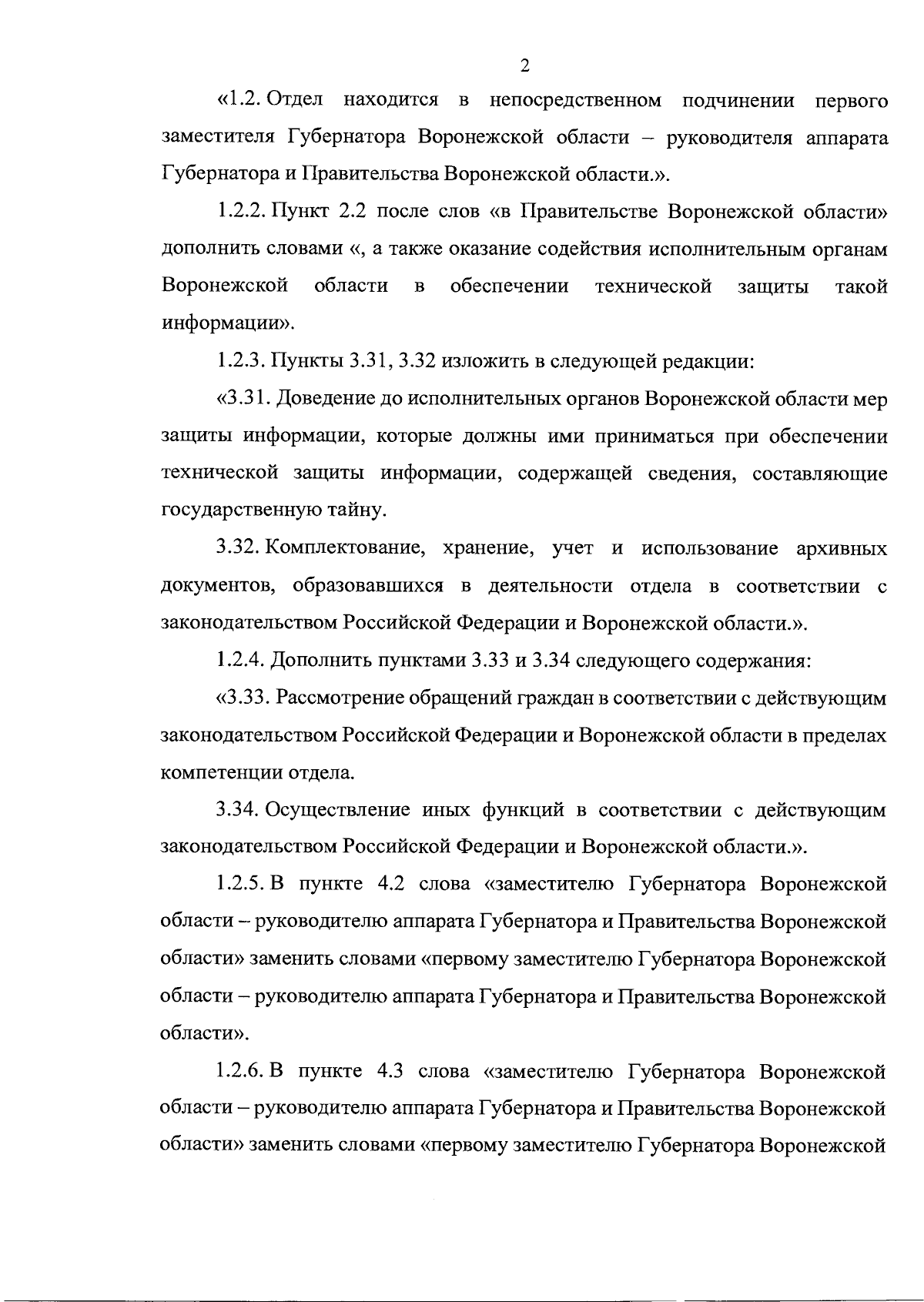 2

«1.2. Отдел находится в непосредственном подчинении первого заместителя Губернатора Воронежской области – руководителя аппарата Губернатора и Правительства Воронежской области.».

1.2.2. Пункт 2.2 после слов «в Правительстве Воронежской области» дополнить словами «, а также оказание содействия исполнительным органам Воронежской области в обеспечении технической защиты такой информации».

1.2.3. Пункты 3.31, 3.32 изложить в следующей редакции:

«3.31. Доведение до исполнительных органов Воронежской области мер защиты информации, которые должны ими приниматься при обеспечении технической защиты информации, содержащей сведения, составляющие государственную тайну.

3.32. Комплектование, хранение, учет и использование архивных документов, образовавшихся в деятельности отдела в соответствии с законодательством Российской Федерации и Воронежской области.».

1.2.4. Дополнить пунктами 3.33 и 3.34 следующего содержания:

«3.33. Рассмотрение обращений граждан в соответствии с действующим законодательством Российской Федерации и Воронежской области в пределах компетенции отдела.

3.34. Осуществление иных функций в соответствии с действующим законодательством Российской Федерации и Воронежской области.».

1.2.5. В пункте 4.2 слова «заместителю Губернатора Воронежской области – руководителю аппарата Губернатора и Правительства Воронежской области» заменить словами «первому заместителю Губернатора Воронежской области – руководителю аппарата Губернатора и Правительства Воронежской области».

1.2.6. В пункте 4.3 слова «заместителю Губернатора Воронежской области – руководителю аппарата Губернатора и Правительства Воронежской области» заменить словами «первому заместителю Губернатора Воронежской